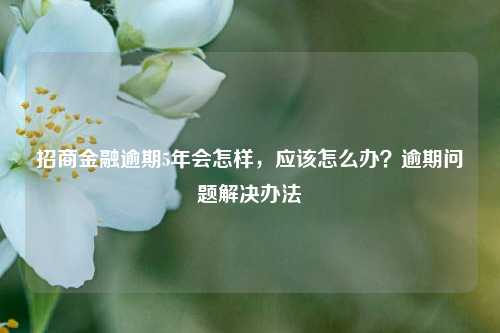 招商金融逾期5年会怎样，应该怎么办？逾期问题解决办法